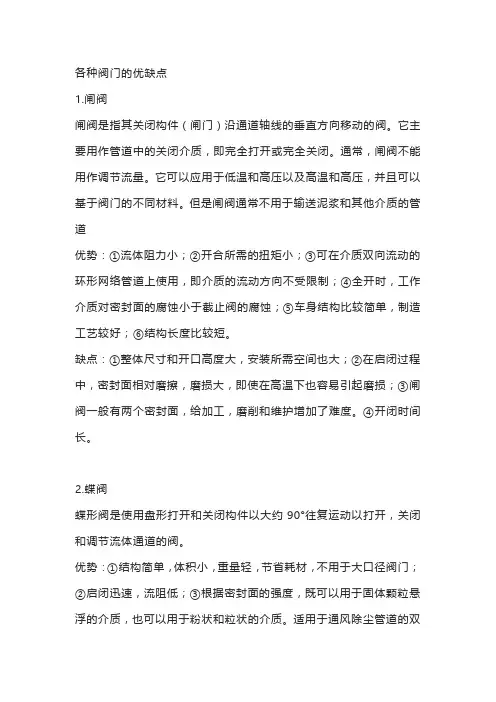 各种阀门的优缺点

1.闸阀

闸阀是指其关闭构件（闸门）沿通道轴线的垂直方向移动的阀。它主要用作管道中的关闭介质，即完全打开或完全关闭。通常，闸阀不能用作调节流量。它可以应用于低温和高压以及高温和高压，并且可以基于阀门的不同材料。但是闸阀通常不用于输送泥浆和其他介质的管道

优势：①流体阻力小；②开合所需的扭矩小；③可在介质双向流动的环形网络管道上使用，即介质的流动方向不受限制；④全开时，工作介质对密封面的腐蚀小于截止阀的腐蚀；⑤车身结构比较简单，制造工艺较好；⑥结构长度比较短。

缺点：①整体尺寸和开口高度大，安装所需空间也大；②在启闭过程中，密封面相对磨擦，磨损大，即使在高温下也容易引起磨损；③闸阀一般有两个密封面，给加工，磨削和维护增加了难度。④开闭时间长。

2.蝶阀

蝶形阀是使用盘形打开和关闭构件以大约 90°往复运动以打开，关闭和调节流体通道的阀。

优势：①结构简单，体积小，重量轻，节省耗材，不用于大口径阀门；②启闭迅速，流阻低；③根据密封面的强度，既可以用于固体颗粒悬浮的介质，也可以用于粉状和粒状的介质。适用于通风除尘管道的双